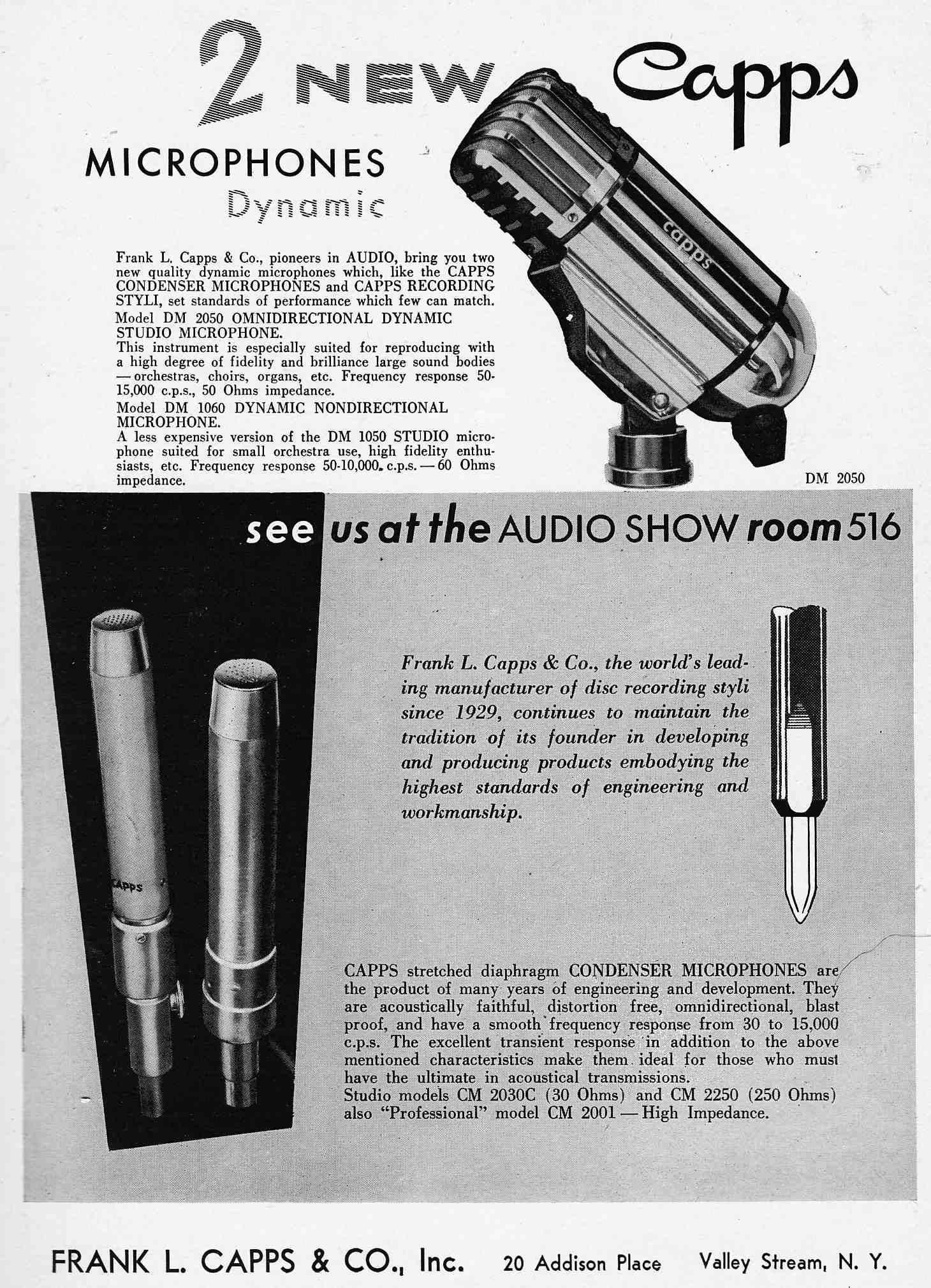 2 NEW Capps

MICROPHONES
Dynamic

Frank L. Capps & Co., pioneers in AUDIO, bring you two new quality dynamic microphones which, like the CAPPS CONDENSER MICROPHONES and CAPPS RECORDING STYLI, set standards of performance which few can match.

Model DM 2050 OMNIDIRECTIONAL DYNAMIC STUDIO MICROPHONE.
This instrument is especially suited for reproducing with a high degree of fidelity and brilliance large sound bodies — orchestras, choirs, organs, etc. Frequency response 50-15,000 c.p.s., 50 Ohms impedance.

Model DM 1060 DYNAMIC NONDIRECTIONAL MICROPHONE.
A less expensive version of the DM 1050 STUDIO microphone suited for small orchestra use, high fidelity enthusiasts, etc. Frequency response 50-10,000. c.p.s. — 60 Ohms impedance.

capps

DM 2050

see us at the AUDIO SHOW room 516

CAPPS

Frank L. Capps & Co., the world's leading manufacturer of disc recording styli since 1929, continues to maintain the tradition of its founder in developing and producing products embodying the highest standards of engineering and workmanship.

CAPPS stretched diaphragm CONDENSER MICROPHONES are the product of many years of engineering and development. They are acoustically faithful, distortion free, omnidirectional, blast proof, and have a smooth frequency response from 30 to 15,000 c.p.s. The excellent transient response in addition to the above mentioned characteristics make them ideal for those who must have the ultimate in acoustical transmissions.
Studio models CM 2030C (30 Ohms) and CM 2250 (250 Ohms) also "Professional" model CM 2001 — High Impedance.

FRANK L. CAPPS & CO., Inc. 20 Addison Place Valley Stream, N. Y.